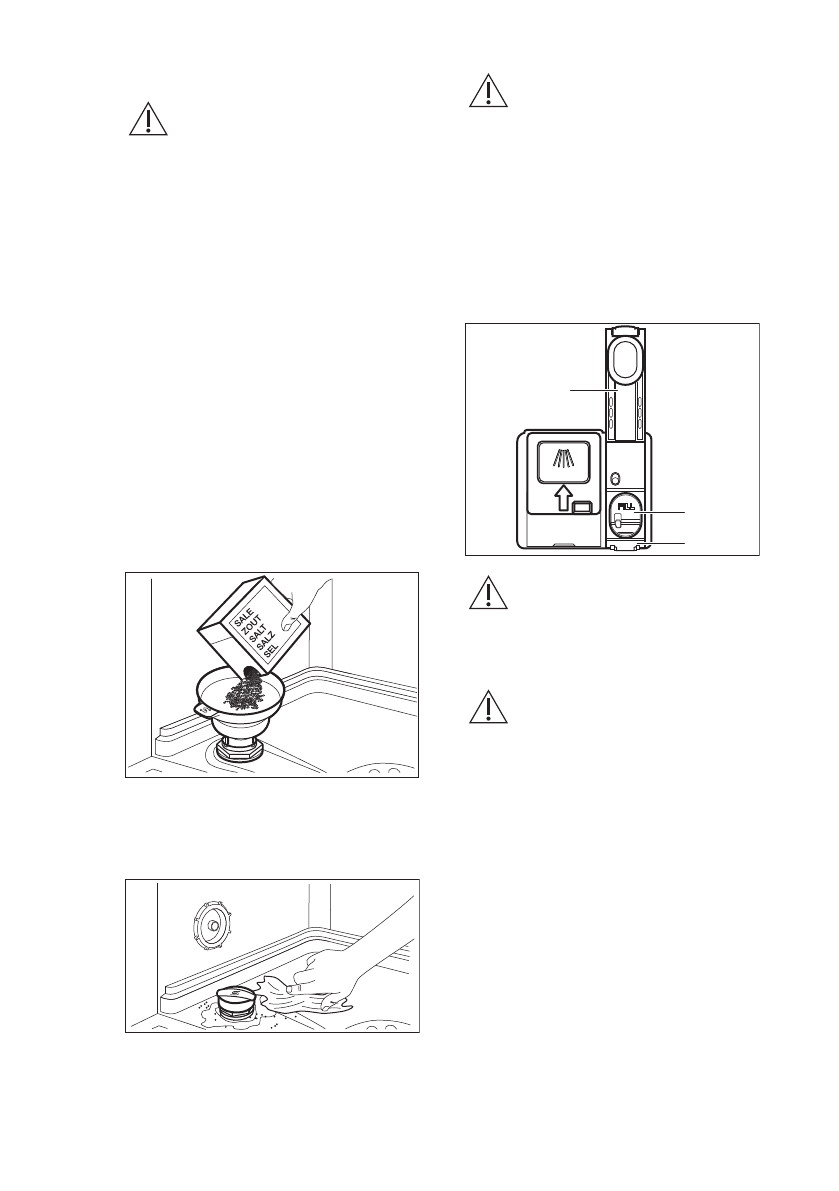 SALE
ZOUT
SALT
SALZ
SEL

FILL